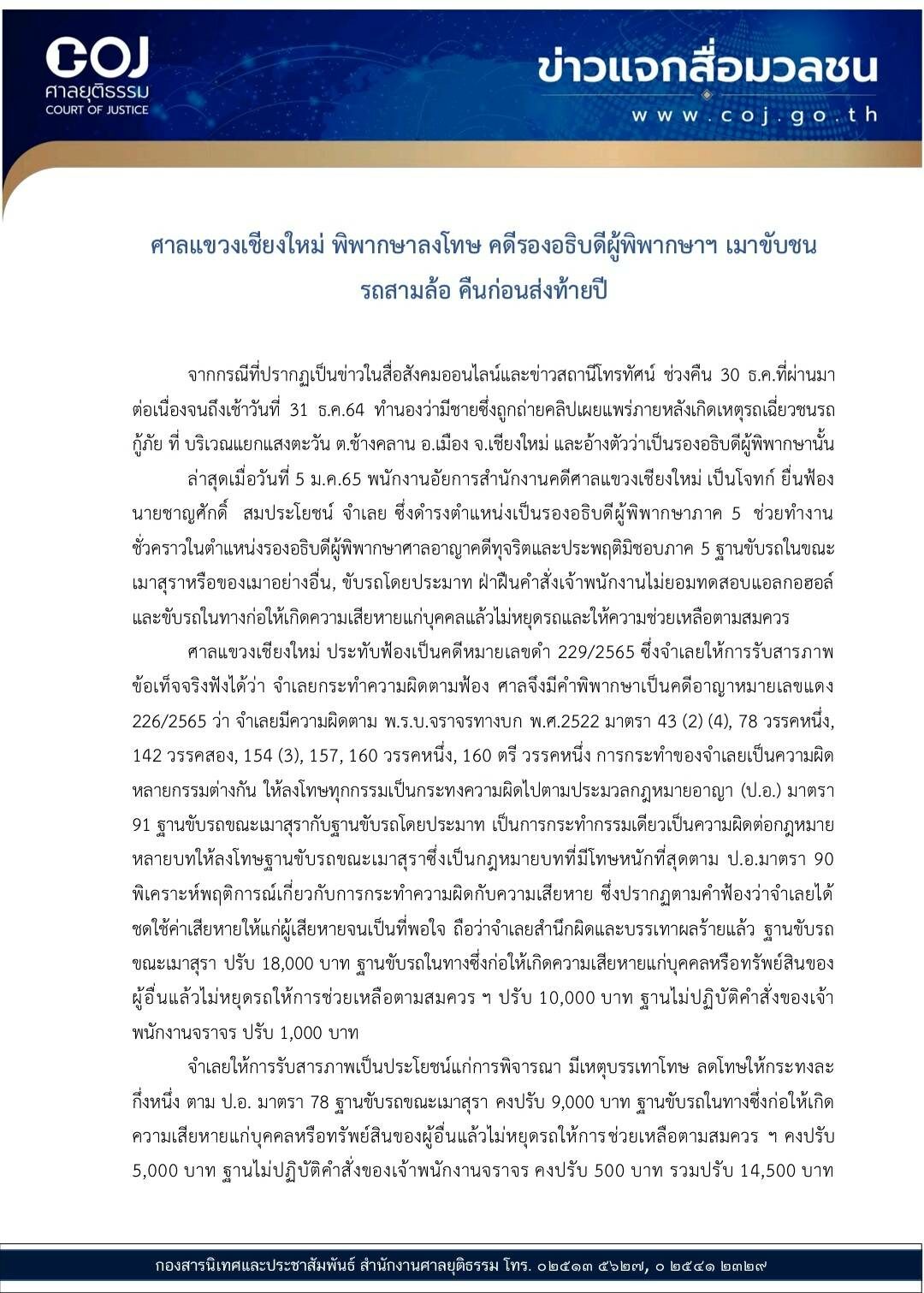 COJ
ศาลยุติธรรม
COURT OF JUSTICE

ข่าวแจกสื่อมวลชน
www.coj.go.th

ศาลแขวงเชียงใหม่ พิพากษาลงโทษ คดีรองอธิบดีผู้พิพากษาฯ เมาขับชนรถสามล้อ คืนก่อนส่งท้ายปี

จากกรณีที่ปรากฏเป็นข่าวในสื่อสังคมออนไลน์และข่าวสถานีโทรทัศน์ ช่วงคืน 30 ธ.ค.ที่ผ่านมา ต่อเนื่องจนถึงเช้าวันที่ 31 ธ.ค.64 ทำนองว่ามีชายซึ่งถูกถ่ายคลิปเผยแพร่ภายหลังเกิดเหตุรถเฉี่ยวชนรถกู้ภัย ที่ บริเวณแยกแสงตะวัน ต.ช้างคลาน อ.เมือง จ.เชียงใหม่ และอ้างตัวว่าเป็นรองอธิบดีผู้พิพากษานั้น

ล่าสุดเมื่อวันที่ 5 ม.ค.65 พนักงานอัยการสำนักงานคดีศาลแขวงเชียงใหม่ เป็นโจทก์ ยื่นฟ้อง นายชาญศักดิ์ สมประโยชน์ จำเลย ซึ่งดำรงตำแหน่งเป็นรองอธิบดีผู้พิพากษาภาค 5 ช่วยทำงานชั่วคราวในตำแหน่งรองอธิบดีผู้พิพากษาศาลอาญาคดีทุจริตและประพฤติมิชอบภาค 5 ฐานขับรถในขณะเมาสุราหรือของเมาอย่างอื่น, ขับรถโดยประมาท ฝ่าฝืนคำสั่งเจ้าพนักงานไม่ยอมทดสอบแอลกอฮอล์ และขับรถในทางก่อให้เกิดความเสียหายแก่บุคคลแล้วไม่หยุดรถและให้ความช่วยเหลือตามสมควร

ศาลแขวงเชียงใหม่ ประทับฟ้องเป็นคดีหมายเลขดำ 229/2565 ซึ่งจำเลยให้การรับสารภาพ ข้อเท็จจริงฟังได้ว่า จำเลยกระทำความผิดตามฟ้อง ศาลจึงมีคำพิพากษาเป็นคดีอาญาหมายเลขแดง 226/2565 ว่า จำเลยมีความผิดตาม พ.ร.บ.จราจรทางบก พ.ศ.2522 มาตรา 43 (2) (4), 78 วรรคหนึ่ง, 142 วรรคสอง, 154 (3), 157, 160 วรรคหนึ่ง, 160 ตรี วรรคหนึ่ง การกระทำของจำเลยเป็นความผิดหลายกรรมต่างกัน ให้ลงโทษทุกกรรมเป็นกระทงความผิดไปตามประมวลกฎหมายอาญา (ป.อ.) มาตรา 91 ฐานขับรถขณะเมาสุรากับฐานขับรถโดยประมาท เป็นการกระทำกรรมเดียวเป็นความผิดต่อกฎหมายหลายบทให้ลงโทษฐานขับรถขณะเมาสุราซึ่งเป็นกฎหมายบทที่มีโทษหนักที่สุดตาม ป.อ.มาตรา 90 พิเคราะห์พฤติการณ์เกี่ยวกับการกระทำความผิดกับความเสียหาย ซึ่งปรากฏตามคำฟ้องว่าจำเลยได้ชดใช้ค่าเสียหายให้แก่ผู้เสียหายจนเป็นที่พอใจ ถือว่าจำเลยสำนึกผิดและบรรเทาผลร้ายแล้ว ฐานขับรถขณะเมาสุรา ปรับ 18,000 บาท ฐานขับรถในทางซึ่งก่อให้เกิดความเสียหายแก่บุคคลหรือทรัพย์สินของผู้อื่นแล้วไม่หยุดรถให้การช่วยเหลือตามสมควร ฯ ปรับ 10,000 บาท ฐานไม่ปฏิบัติคำสั่งของเจ้าพนักงานจราจร ปรับ 1,000 บาท

จำเลยให้การรับสารภาพเป็นประโยชน์แก่การพิจารณา มีเหตุบรรเทาโทษ ลดโทษให้กระทงละกึ่งหนึ่ง ตาม ป.อ. มาตรา 78 ฐานขับรถขณะเมาสุรา คงปรับ 9,000 บาท ฐานขับรถในทางซึ่งก่อให้เกิดความเสียหายแก่บุคคลหรือทรัพย์สินของผู้อื่นแล้วไม่หยุดรถให้การช่วยเหลือตามสมควร ฯ คงปรับ 5,000 บาท ฐานไม่ปฏิบัติคำสั่งของเจ้าพนักงานจราจร คงปรับ 500 บาท รวมปรับ 14,500 บาท

กองสารนิเทศและประชาสัมพันธ์ สำนักงานศาลยุติธรรม โทร. ๐๒๕๑๓ ๕๖๒๗, ๐ ๒๕๔๑ ๒๓๒๙